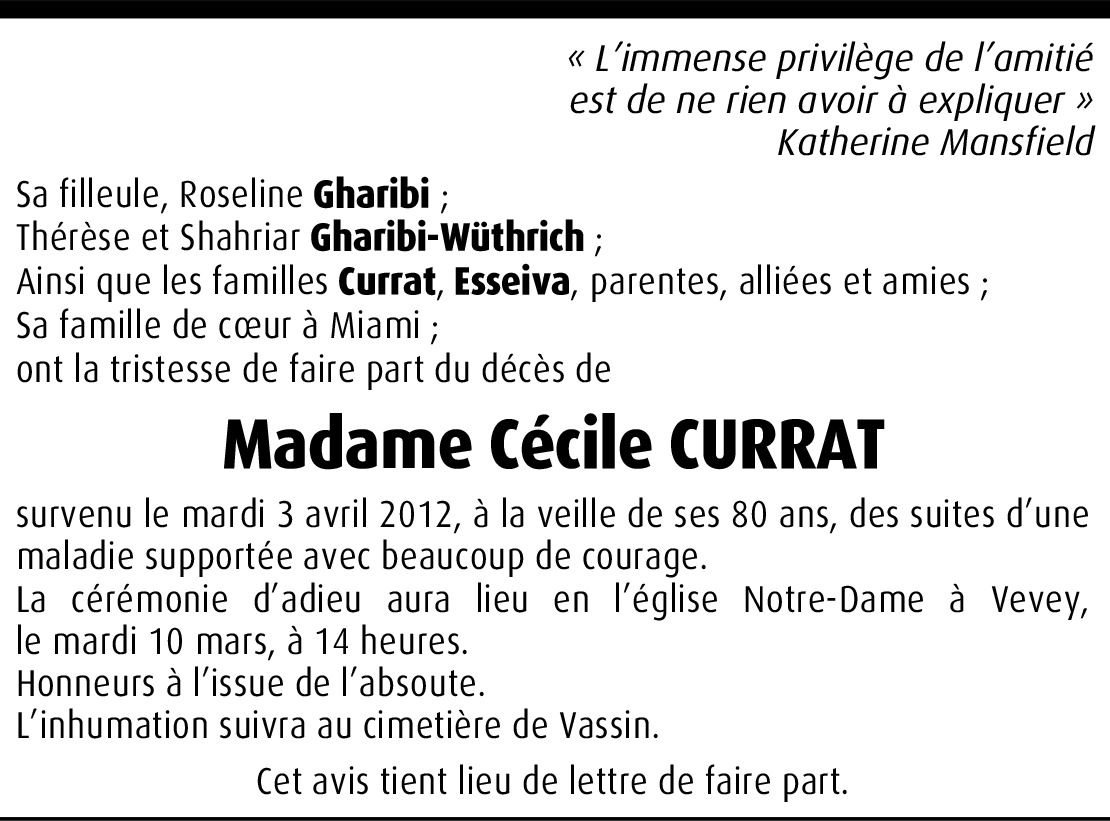 « L'immense privilège de l'amitié
est de ne rien avoir à expliquer »
Katherine Mansfield

Sa filleule, Roseline Gharibi ;
Thérèse et Shahriar Gharibi-Wüthrich ;
Ainsi que les familles Currat, Esseiva, parentes, alliées et amies ;
Sa famille de cœur à Miami ;
ont la tristesse de faire part du décès de

Madame Cécile CURRAT

survenu le mardi 3 avril 2012, à la veille de ses 80 ans, des suites d'une maladie supportée avec beaucoup de courage.
La cérémonie d'adieu aura lieu en l'église Notre-Dame à Vevey, le mardi 10 mars, à 14 heures.
Honneurs à l'issue de l'absoute.
L'inhumation suivra au cimetière de Vassin.

Cet avis tient lieu de lettre de faire part.